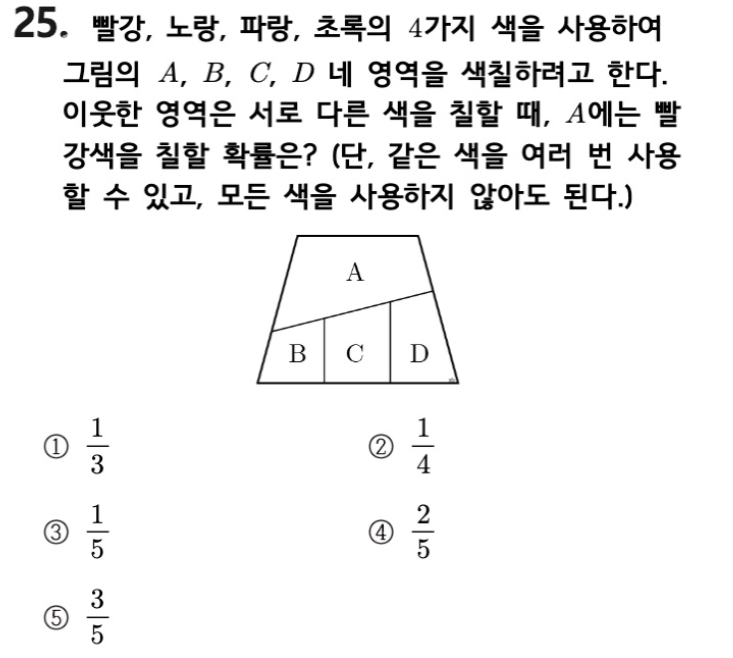 25. 빨강, 노랑, 파랑, 초록의 $4$가지 색을 사용하여 그림의 $A$, $B$, $C$, $D$ 네 영역을 색칠하려고 한다. 이웃한 영역은 서로 다른 색을 칠할 때, $A$에는 빨강색을 칠할 확률은? (단, 같은 색을 여러 번 사용할 수 있고, 모든 색을 사용하지 않아도 된다.)

A
B C D

① $\frac{1}{3}$
② $\frac{1}{4}$
③ $\frac{1}{5}$
④ $\frac{2}{5}$
⑤ $\frac{3}{5}$